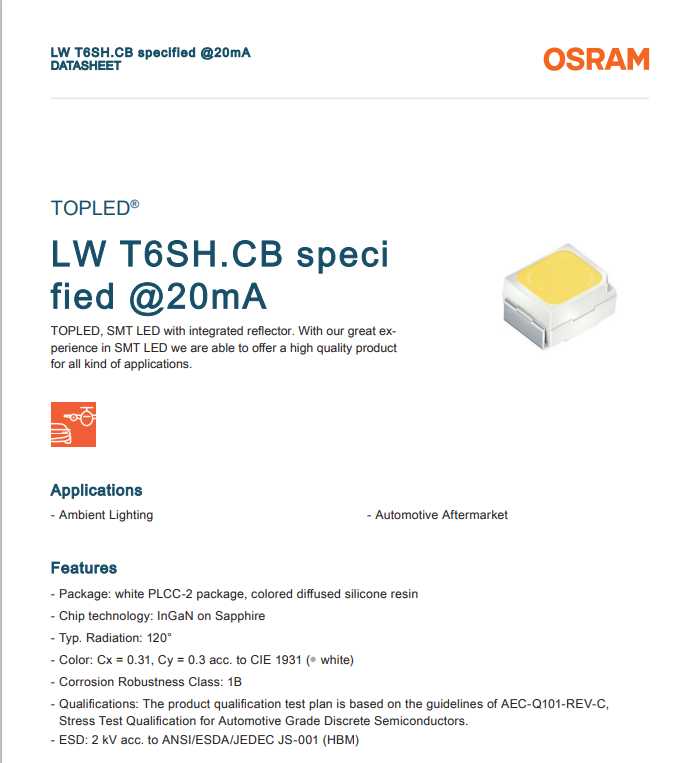 LW T6SH.CB specified @20mA
DATASHEET

OSRAM

TOPLED®

LW T6SH.CB speci fied @20mA

TOPLED, SMT LED with integrated reflector. With our great experience in SMT LED we are able to offer a high quality product for all kind of applications.

Applications

- Ambient Lighting

- Automotive Aftermarket

Features

- Package: white PLCC-2 package, colored diffused silicone resin
- Chip technology: InGaN on Sapphire
- Typ. Radiation: 120°
- Color: Cx = 0.31, Cy = 0.3 acc. to CIE 1931 (● white)
- Corrosion Robustness Class: 1B
- Qualifications: The product qualification test plan is based on the guidelines of AEC-Q101-REV-C, Stress Test Qualification for Automotive Grade Discrete Semiconductors.
- ESD: 2 kV acc. to ANSI/ESDA/JEDEC JS-001 (HBM)